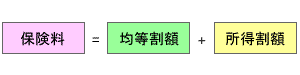 保険料 = 均等割額 + 所得割額